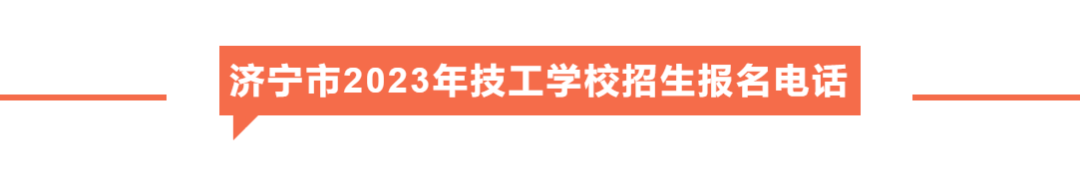 济宁市2023年技工学校招生报名电话